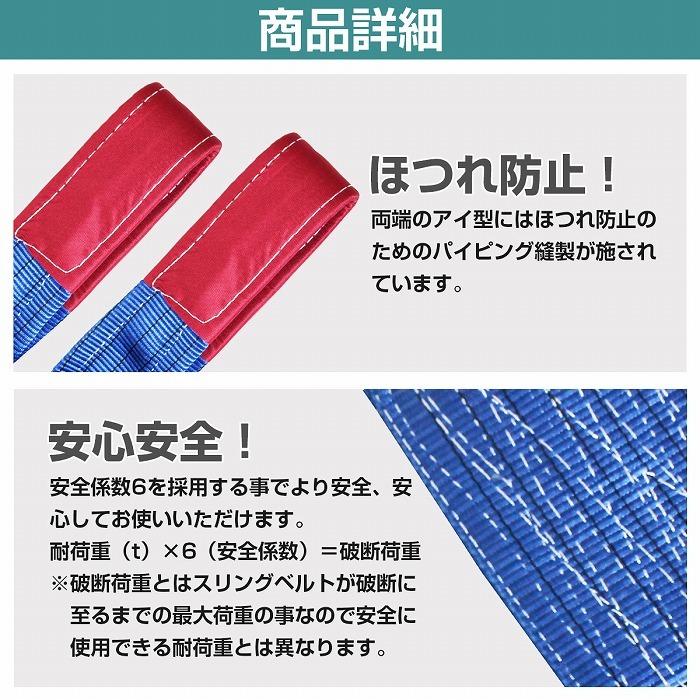 商品詳細

ほつれ防止！

両端のアイ型にはほつれ防止のためのパイピング縫製が施されています。

安心安全！

安全係数6を採用する事でより安全、安心してお使いいただけます。
耐荷重（t）×6（安全係数）＝破断荷重
※破断荷重とはスリングベルトが破断に至るまでの最大荷重の事なので安全に使用できる耐荷重とは異なります。